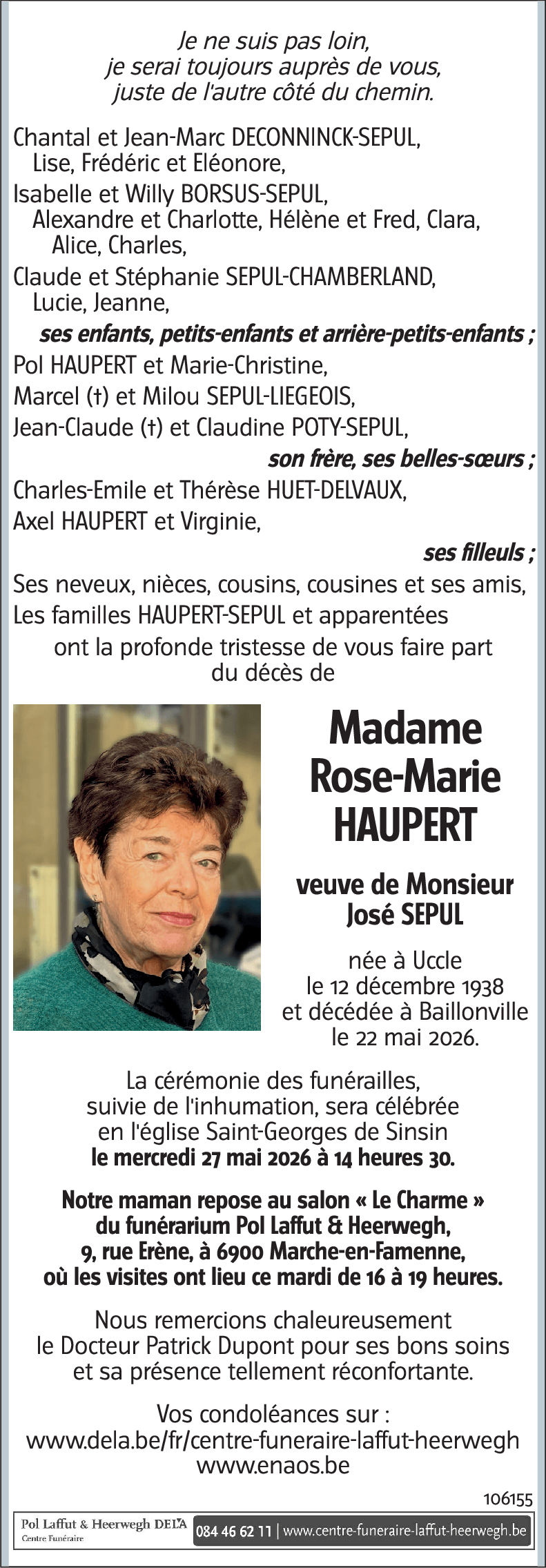 Je ne suis pas loin,
je serai toujours auprès de vous,
juste de l'autre côté du chemin.

Chantal et Jean-Marc DECONNINCK-SEPUL,
Lise, Frédéric et Eléonore,
Isabelle et Willy BORSUS-SEPUL,
Alexandre et Charlotte, Hélène et Fred, Clara, Alice, Charles,
Claude et Stéphanie SEPUL-CHAMBERLAND,
Lucie, Jeanne,
ses enfants, petits-enfants et arrière-petits-enfants ;
Pol HAUPERT et Marie-Christine,
Marcel (†) et Milou SEPUL-LIEGEOIS,
Jean-Claude (†) et Claudine POTY-SEPUL,
son frère, ses belles-sœurs ;
Charles-Emile et Thérèse HUET-DELVAUX,
Axel HAUPERT et Virginie,
ses filleuls ;
Ses neveux, nièces, cousins, cousines et ses amis,
Les familles HAUPERT-SEPUL et apparentées
ont la profonde tristesse de vous faire part du décès de

Madame
Rose-Marie
HAUPERT

veuve de Monsieur
José SEPUL

née à Uccle
le 12 décembre 1938
et décédée à Baillonville
le 22 mai 2026.

La cérémonie des funérailles, suivie de l'inhumation, sera célébrée en l'église Saint-Georges de Sinsin
le mercredi 27 mai 2026 à 14 heures 30.

Notre maman repose au salon « Le Charme » du funérarium Pol Laffut & Heerwegh, 9, rue Erène, à 6900 Marche-en-Famenne, où les visites ont lieu ce mardi de 16 à 19 heures.

Nous remercions chaleureusement le Docteur Patrick Dupont pour ses bons soins et sa présence tellement réconfortante.

Vos condoléances sur :
www.dela.be/fr/centre-funeraire-laffut-heerwegh
www.enaos.be

106155

Pol Laffut & Heerwegh DELA
Centre Funéraire
084 46 62 11 | www.centre-funeraire-laffut-heerwegh.be